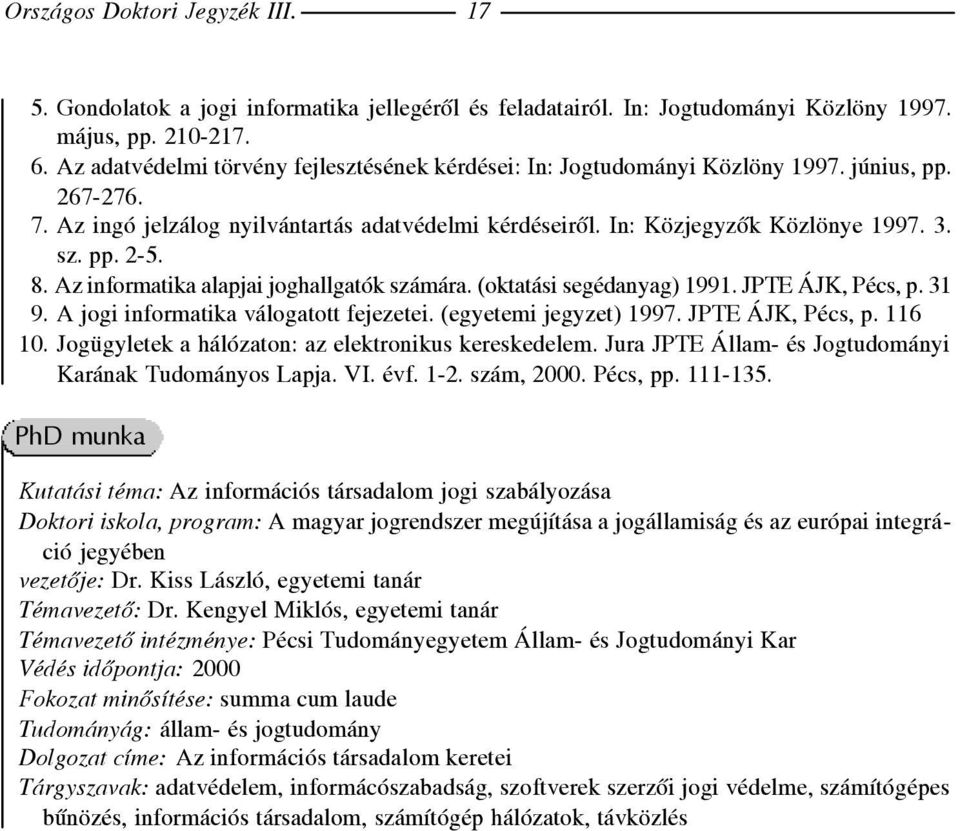 Országos Doktori Jegyzék III. 17

5. Gondolatok a jogi informatika jellegéről és feladatairól. In: Jogtudományi Közlöny 1997. május, pp. 210-217.
6. Az adatvédelmi törvény fejlesztésének kérdései: In: Jogtudományi Közlöny 1997. június, pp. 267-276.
7. Az ingó jelzálog nyilvántartás adatvédelmi kérdéseiről. In: Közjegyzők Közlönye 1997. 3. sz. pp. 2-5.
8. Az informatika alapjai joghallgatók számára. (oktatási segédanyag) 1991. JPTE ÁJK, Pécs, p. 31
9. A jogi informatika válogatott fejezetei. (egyetemi jegyzet) 1997. JPTE ÁJK, Pécs, p. 116
10. Jogügyletek a hálózaton: az elektronikus kereskedelem. Jura JPTE Állam- és Jogtudományi Karának Tudományos Lapja. VI. évf. 1-2. szám, 2000. Pécs, pp. 111-135.

PhD munka

Kutatási téma: Az információs társadalom jogi szabályozása
Doktori iskola, program: A magyar jogrendszer megújítása a jogállamiság és az európai integráció jegyében
vezetője: Dr. Kiss László, egyetemi tanár
Témavezető: Dr. Kengyel Miklós, egyetemi tanár
Témavezető intézménye: Pécsi Tudományegyetem Állam- és Jogtudományi Kar
Védés időpontja: 2000
Fokozat minősítése: summa cum laude
Tudományág: állam- és jogtudomány
Dolgozat címe: Az információs társadalom keretei
Tárgyszavak: adatvédelem, informácószabadság, szoftverek szerzői jogi védelme, számítógépes bűnözés, információs társadalom, számítógép hálózatok, távközlés